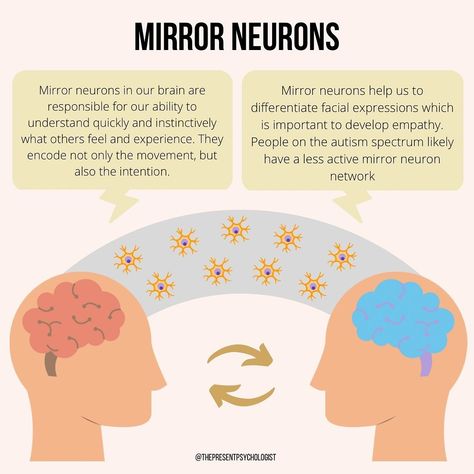 MIRROR NEURONS

Mirror neurons in our brain are responsible for our ability to understand quickly and instinctively what others feel and experience. They encode not only the movement, but also the intention.

Mirror neurons help us to differentiate facial expressions which is important to develop empathy. People on the autism spectrum likely have a less active mirror neuron network

@THEPRESENTPSYCHOLOGIST